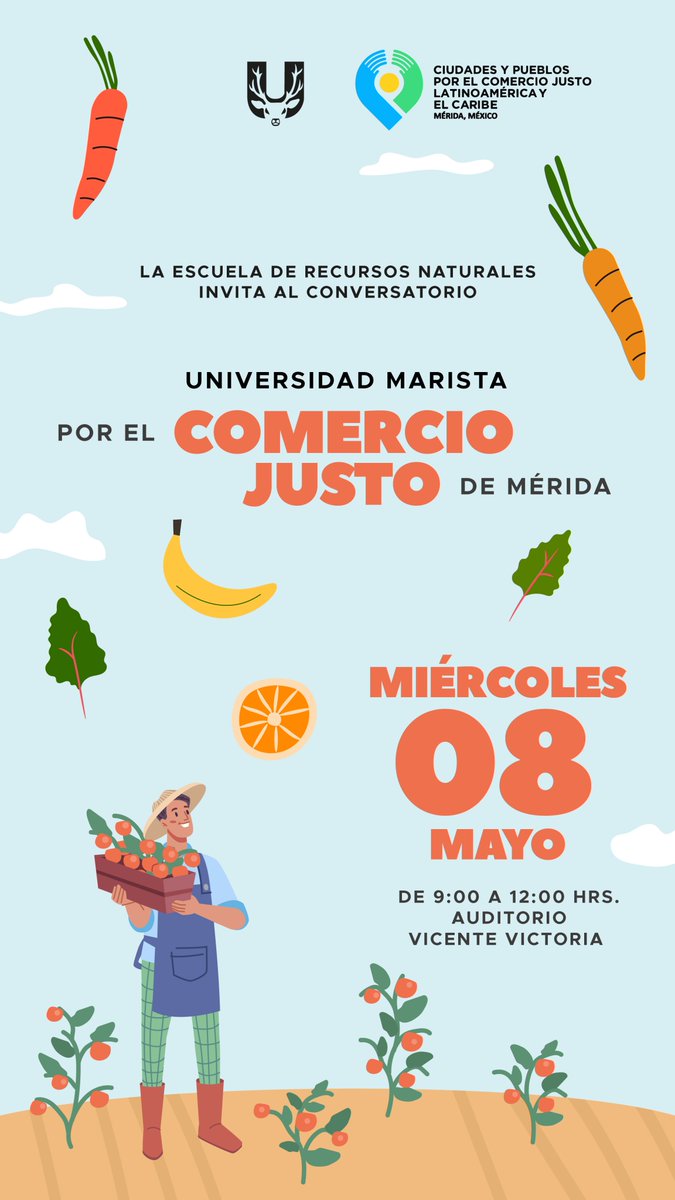 CIUDADES Y PUEBLOS POR EL COMERCIO JUSTO LATINOAMÉRICA Y EL CARIBE
MÉRIDA, MÉXICO

LA ESCUELA DE RECURSOS NATURALES INVITA AL CONVERSATORIO

UNIVERSIDAD MARISTA
POR EL COMERCIO JUSTO DE MÉRIDA

MIÉRCOLES
08
MAYO

DE 9:00 A 12:00 HRS.
AUDITORIO
VICENTE VICTORIA